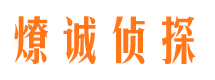 燎诚侦探